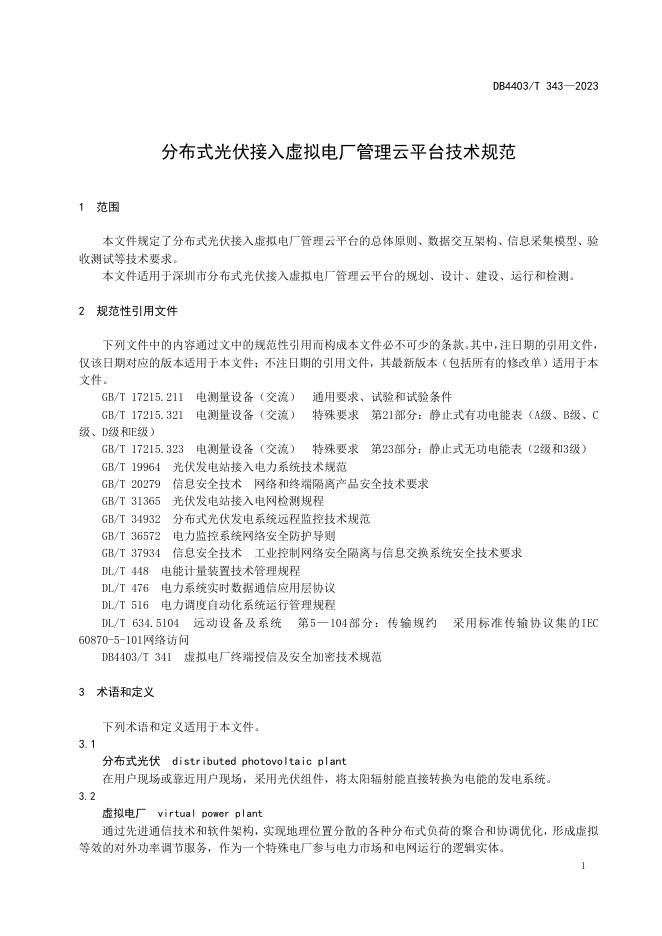 DB4403/T 343—2023

分布式光伏接入虚拟电厂管理云平台技术规范

1 范围

本文件规定了分布式光伏接入虚拟电厂管理云平台的总体原则、数据交互架构、信息采集模型、验收测试等技术要求。

本文件适用于深圳市分布式光伏接入虚拟电厂管理云平台的规划、设计、建设、运行和检测。

2 规范性引用文件

下列文件中的内容通过文中的规范性引用而构成本文件必不可少的条款。其中，注日期的引用文件，仅该日期对应的版本适用于本文件；不注日期的引用文件，其最新版本（包括所有的修改单）适用于本文件。

GB/T 17215.211 电测量设备（交流） 通用要求、试验和试验条件

GB/T 17215.321 电测量设备（交流） 特殊要求 第21部分：静止式有功电能表（A级、B级、C级、D级和E级）

GB/T 17215.323 电测量设备（交流） 特殊要求 第23部分：静止式无功电能表（2级和3级）

GB/T 19964 光伏发电站接入电力系统技术规范

GB/T 20279 信息安全技术 网络和终端隔离产品安全技术要求

GB/T 31365 光伏发电站接入电网检测规程

GB/T 34932 分布式光伏发电系统远程监控技术规范

GB/T 36572 电力监控系统网络安全防护导则

GB/T 37934 信息安全技术 工业控制网络安全隔离与信息交换系统安全技术要求

DL/T 448 电能计量装置技术管理规程

DL/T 476 电力系统实时数据通信应用层协议

DL/T 516 电力调度自动化系统运行管理规程

DL/T 634.5104 远动设备及系统 第5—104部分：传输规约 采用标准传输协议集的IEC 60870-5-101网络访问

DB4403/T 341 虚拟电厂终端授信及安全加密技术规范

3 术语和定义

下列术语和定义适用于本文件。

3.1

分布式光伏 distributed photovoltaic plant

在用户现场或靠近用户现场，采用光伏组件，将太阳辐射能直接转换为电能的发电系统。

3.2

虚拟电厂 virtual power plant

通过先进通信技术和软件架构，实现地理位置分散的各种分布式负荷的聚合和协调优化，形成虚拟等效的对外功率调节服务，作为一个特殊电厂参与电力市场和电网运行的逻辑实体。

1